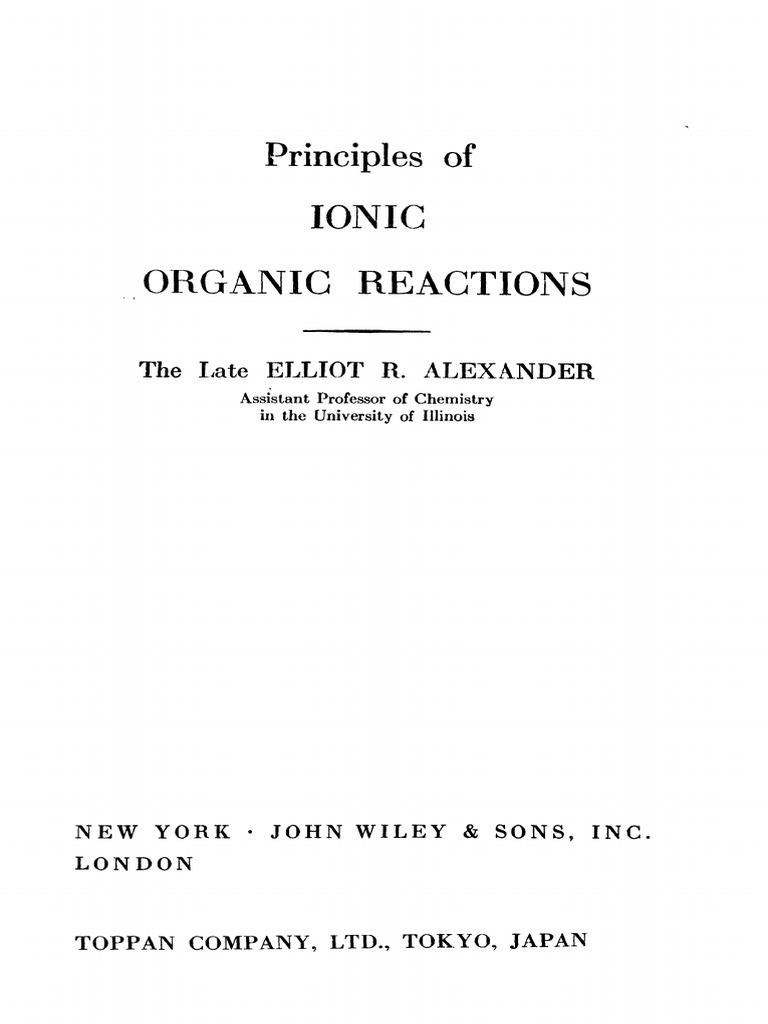 Principles of

IONIC

ORGANIC REACTIONS

The Late ELLIOT R. ALEXANDER
Assistant Professor of Chemistry
in the University of Illinois

NEW YORK · JOHN WILEY & SONS, INC.
LONDON

TOPPAN COMPANY, LTD., TOKYO, JAPAN